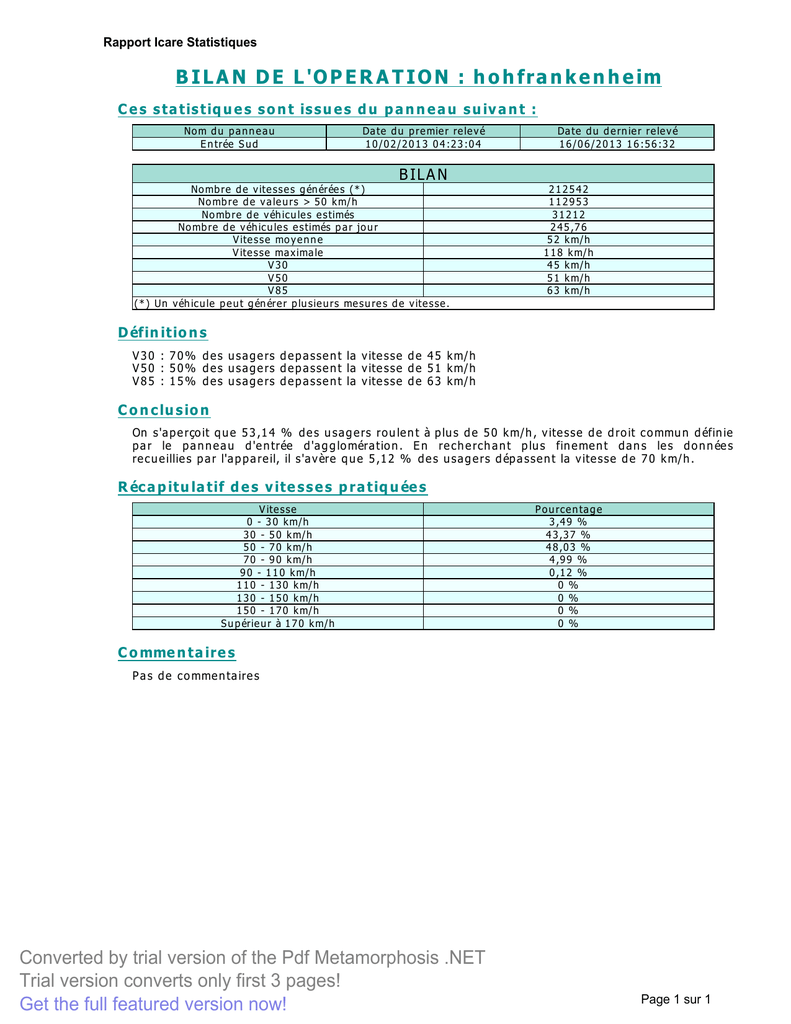 Rapport Icare Statistiques

BILAN DE L'OPERATION : hohfrankenheim

Ces statistiques sont issues du panneau suivant :

| Nom du panneau | Date du premier relevé | Date du dernier relevé |
|---|---|---|
| Entrée Sud | 10/02/2013 04:23:04 | 16/06/2013 16:56:32 |

| BILAN | |
|---|---|
| Nombre de vitesses générées (*) | 212542 |
| Nombre de valeurs > 50 km/h | 112953 |
| Nombre de véhicules estimés | 31212 |
| Nombre de véhicules estimés par jour | 245,76 |
| Vitesse moyenne | 52 km/h |
| Vitesse maximale | 118 km/h |
| V30 | 45 km/h |
| V50 | 51 km/h |
| V85 | 63 km/h |
| (*) Un véhicule peut générer plusieurs mesures de vitesse. | |

Définitions

V30 : 70% des usagers depassent la vitesse de 45 km/h
V50 : 50% des usagers depassent la vitesse de 51 km/h
V85 : 15% des usagers depassent la vitesse de 63 km/h

Conclusion

On s'aperçoit que 53,14 % des usagers roulent à plus de 50 km/h, vitesse de droit commun définie par le panneau d'entrée d'agglomération. En recherchant plus finement dans les données recueillies par l'appareil, il s'avère que 5,12 % des usagers dépassent la vitesse de 70 km/h.

Récapitulatif des vitesses pratiquées

| Vitesse | Pourcentage |
|---|---|
| 0 - 30 km/h | 3,49 % |
| 30 - 50 km/h | 43,37 % |
| 50 - 70 km/h | 48,03 % |
| 70 - 90 km/h | 4,99 % |
| 90 - 110 km/h | 0,12 % |
| 110 - 130 km/h | 0 % |
| 130 - 150 km/h | 0 % |
| 150 - 170 km/h | 0 % |
| Supérieur à 170 km/h | 0 % |

Commentaires

Pas de commentaires

Converted by trial version of the Pdf Metamorphosis .NET
Trial version converts only first 3 pages!
Get the full featured version now!

Page 1 sur 1